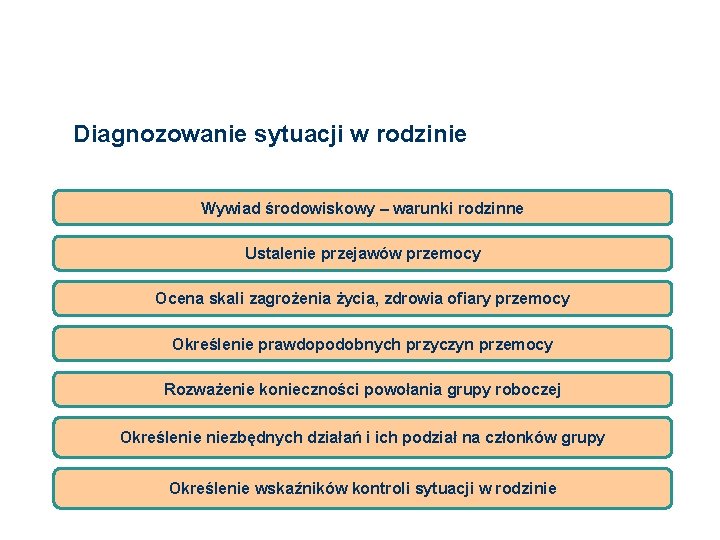 Diagnozowanie sytuacji w rodzinie

Wywiad środowiskowy – warunki rodzinne

Ustalenie przejawów przemocy

Ocena skali zagrożenia życia, zdrowia ofiary przemocy

Określenie prawdopodobnych przyczyn przemocy

Rozważenie konieczności powołania grupy roboczej

Określenie niezbędnych działań i ich podział na członków grupy

Określenie wskaźników kontroli sytuacji w rodzinie